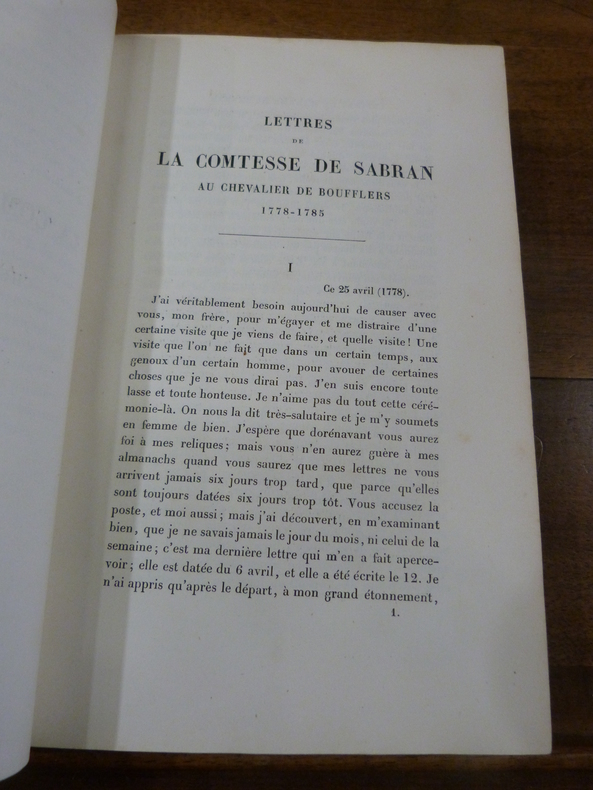 LETTRES
DE
LA COMTESSE DE SABRAN
AU CHEVALIER DE BOUFFLERS
1778-1785

I

Ce 25 avril (1778).

J'ai véritablement besoin aujourd'hui de causer avec vous, mon frère, pour m'égayer et me distraire d'une certaine visite que je viens de faire, et quelle visite! Une visite que l'on ne fait que dans un certain temps, aux genoux d'un certain homme, pour avouer de certaines choses que je ne vous dirai pas. J'en suis encore toute lasse et toute honteuse. Je n'aime pas du tout cette cérémonie-là. On nous la dit très-salutaire et je m'y soumets en femme de bien. J'espère que dorénavant vous aurez foi à mes reliques; mais vous n'en aurez guère à mes almanachs quand vous saurez que mes lettres ne vous arrivent jamais six jours trop tard, que parce qu'elles sont toujours datées six jours trop tôt. Vous accusez la poste, et moi aussi; mais j'ai découvert, en m'examinant bien, que je ne savais jamais le jour du mois, ni celui de la semaine; c'est ma dernière lettre qui m'en a fait apercevoir; elle est datée du 6 avril, et elle a été écrite le 12. Je n'ai appris qu'après le départ, à mon grand étonnement,

1.